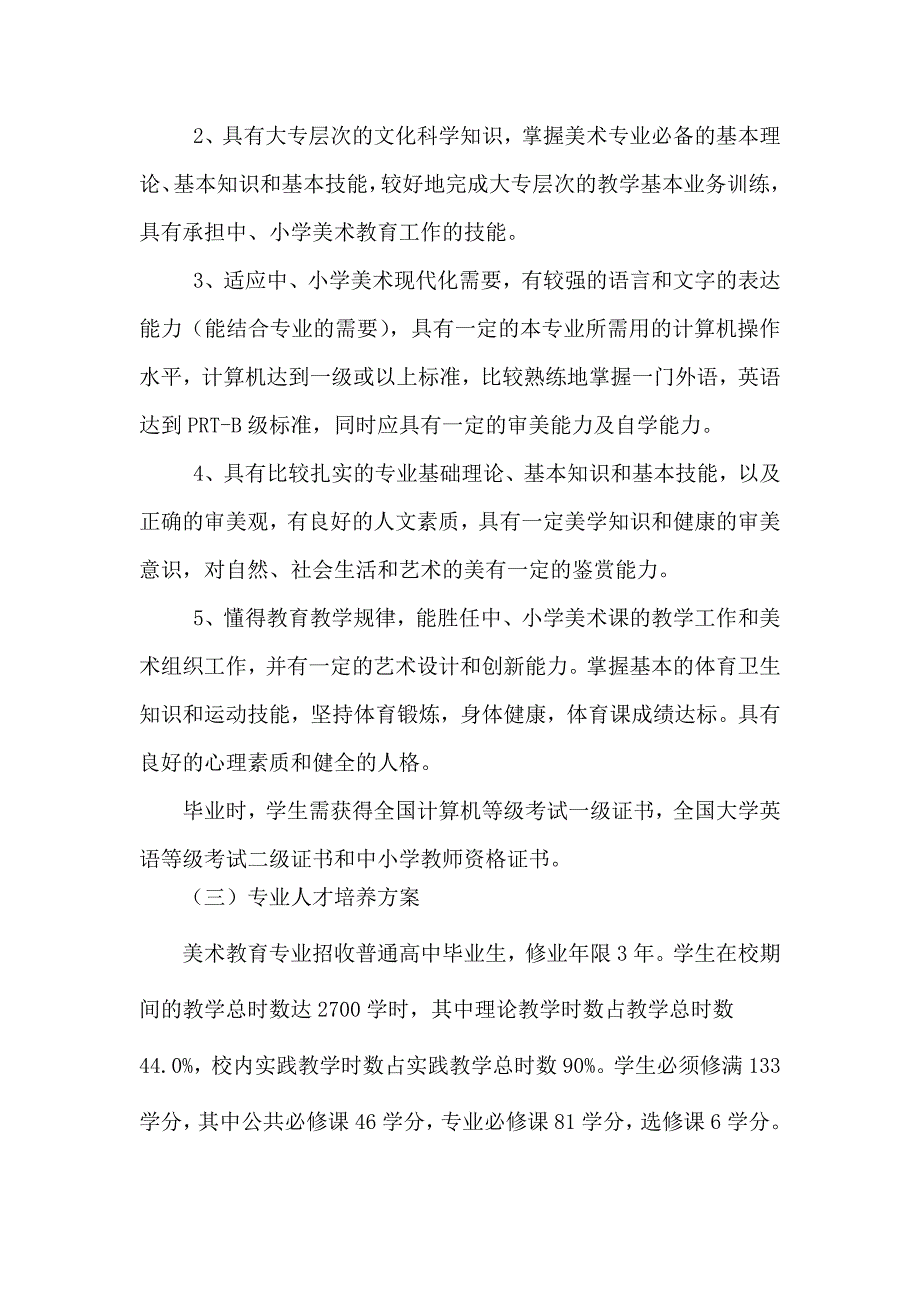 2、具有大专层次的文化科学知识，掌握美术专业必备的基本理论、基本知识和基本技能，较好地完成大专层次的教学基本业务训练，具有承担中、小学美术教育工作的技能。

3、适应中、小学美术现代化需要，有较强的语言和文字的表达能力（能结合专业的需要），具有一定的本专业所需用的计算机操作水平，计算机达到一级或以上标准，比较熟练地掌握一门外语，英语达到 PRT-B 级标准，同时应具有一定的审美能力及自学能力。

4、具有比较扎实的专业基础理论、基本知识和基本技能，以及正确的审美观，有良好的人文素质，具有一定美学知识和健康的审美意识，对自然、社会生活和艺术的美有一定的鉴赏能力。

5、懂得教育教学规律，能胜任中、小学美术课的教学工作和美术组织工作，并有一定的艺术设计和创新能力。掌握基本的体育卫生知识和运动技能，坚持体育锻炼，身体健康，体育课成绩达标。具有良好的心理素质和健全的人格。

毕业时，学生需获得全国计算机等级考试一级证书，全国大学英语等级考试二级证书和中小学教师资格证书。

（三）专业人才培养方案

美术教育专业招收普通高中毕业生，修业年限 3 年。学生在校期间的教学总时数达 2700 学时，其中理论教学时数占教学总时数 44.0%，校内实践教学时数占实践教学总时数 90%。学生必须修满 133 学分，其中公共必修课 46 学分，专业必修课 81 学分，选修课 6 学分。